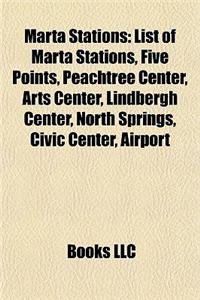 Marta Stations: List of Marta Stations, Five Points, Peachtree Center, Arts Center, Lindbergh Center, North Springs, Civic Center, Airport

Books LLC